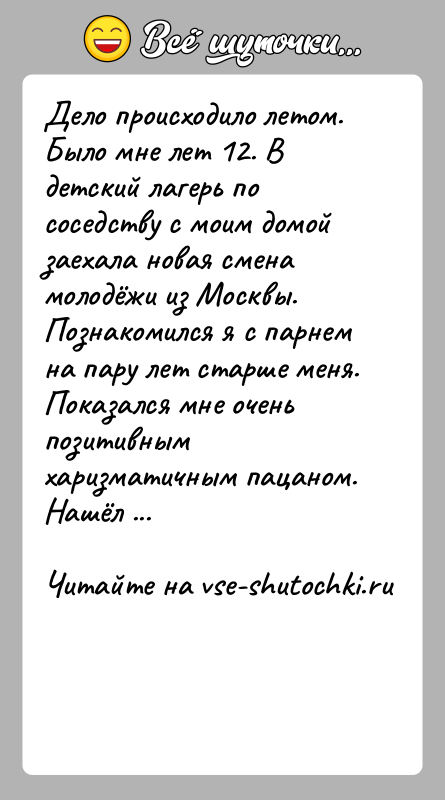 Всё шуточки...

Дело происходило летом. Было мне лет 12. В детский лагерь по соседству с моим домой заехала новая смена молодёжи из Москвы. Познакомился я с парнем на пару лет старше меня. Показался мне очень позитивным харизматичным пацаном. Нашёл ...

Читайте на vse-shutochki.ru